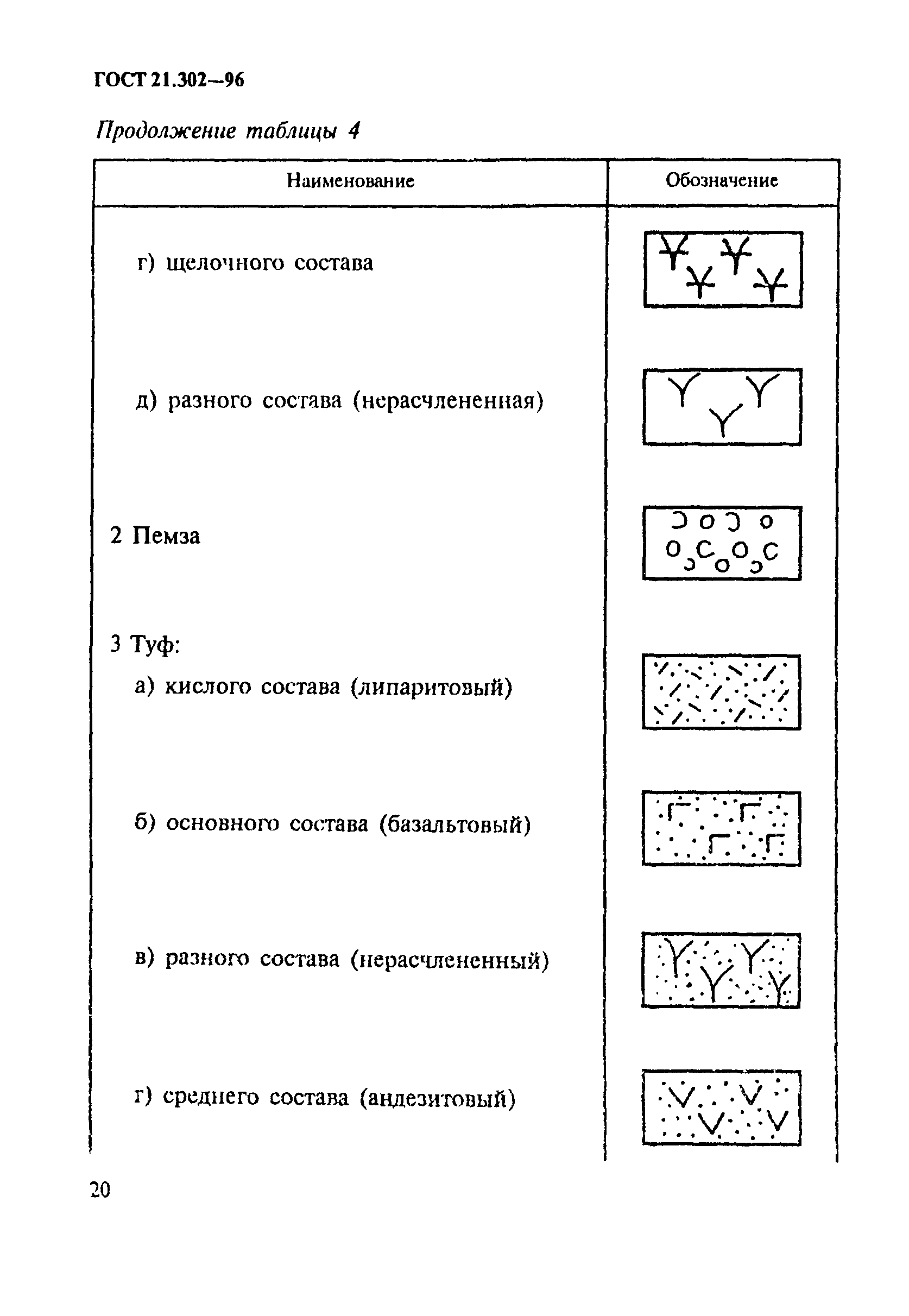 ГОСТ 21.302—96

Продолжение таблицы 4

| Наименование | Обозначение |
|---|---|
| г) щелочного состава | |
| д) разного состава (нерасчлененная) | |
| 2 Пемза | |
| 3 Туф: | |
| а) кислого состава (липаритовый) | |
| б) основного состава (базальтовый) | |
| в) разного состава (нерасчлененный) | |
| г) среднего состава (андезитовый) | |

20